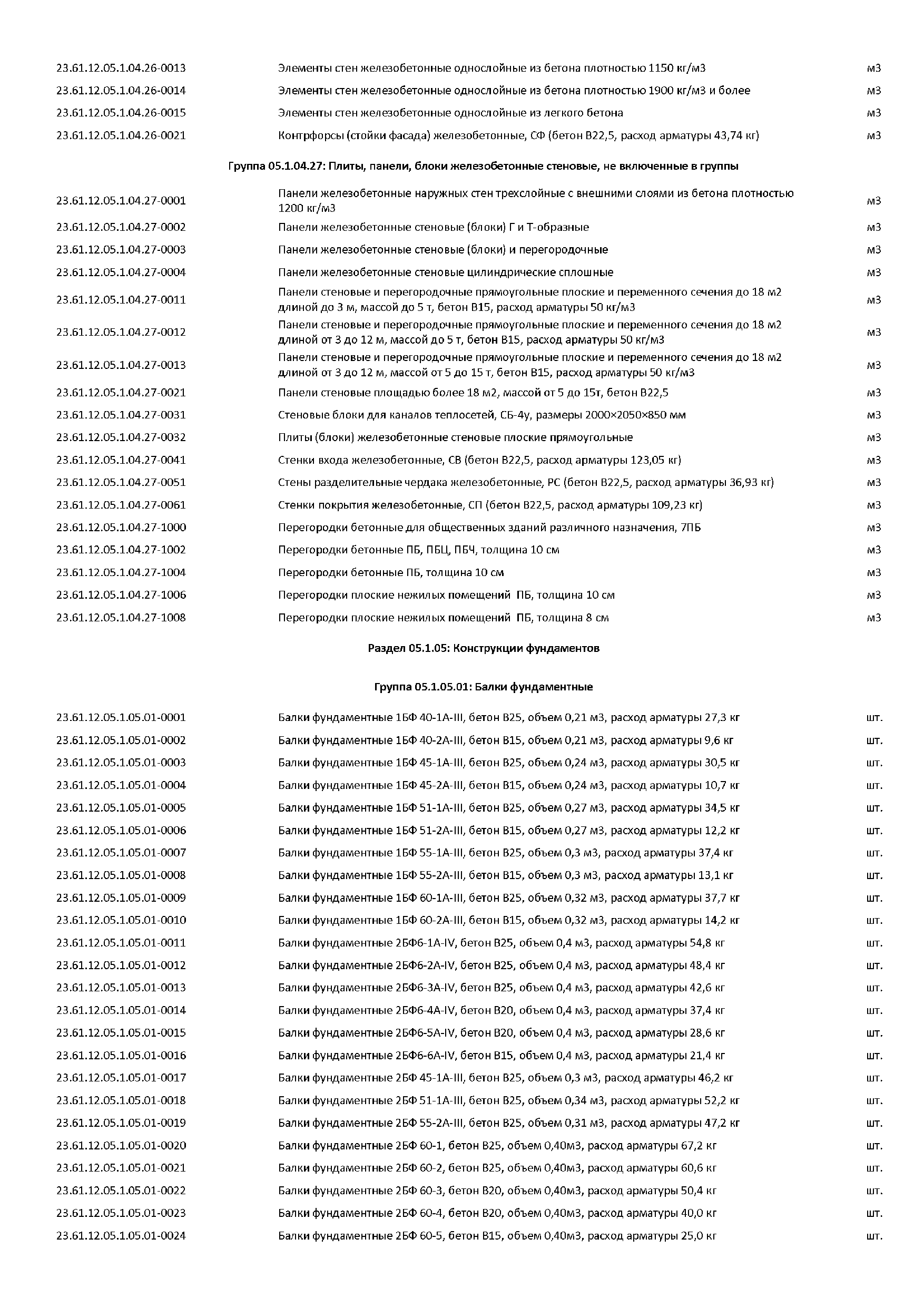 | | | |
|---|---|---|
| 23.61.12.05.1.04.26-0013 | Элементы стен железобетонные однослойные из бетона плотностью 1150 кг/м3 | м3 |
| 23.61.12.05.1.04.26-0014 | Элементы стен железобетонные однослойные из бетона плотностью 1900 кг/м3 и более | м3 |
| 23.61.12.05.1.04.26-0015 | Элементы стен железобетонные однослойные из легкого бетона | м3 |
| 23.61.12.05.1.04.26-0021 | Контрфорсы (стойки фасада) железобетонные, СФ (бетон В22,5, расход арматуры 43,74 кг) | м3 |

Группа 05.1.04.27: Плиты, панели, блоки железобетонные стеновые, не включенные в группы

| | | |
|---|---|---|
| 23.61.12.05.1.04.27-0001 | Панели железобетонные наружных стен трехслойные с внешними слоями из бетона плотностью 1200 кг/м3 | м3 |
| 23.61.12.05.1.04.27-0002 | Панели железобетонные стеновые (блоки) Г и Т-образные | м3 |
| 23.61.12.05.1.04.27-0003 | Панели железобетонные стеновые (блоки) и перегородочные | м3 |
| 23.61.12.05.1.04.27-0004 | Панели железобетонные стеновые цилиндрические сплошные | м3 |
| 23.61.12.05.1.04.27-0011 | Панели стеновые и перегородочные прямоугольные плоские и переменного сечения до 18 м2 длиной до 3 м, массой до 5 т, бетон В15, расход арматуры 50 кг/м3 | м3 |
| 23.61.12.05.1.04.27-0012 | Панели стеновые и перегородочные прямоугольные плоские и переменного сечения до 18 м2 длиной от 3 до 12 м, массой до 5 т, бетон В15, расход арматуры 50 кг/м3 | м3 |
| 23.61.12.05.1.04.27-0013 | Панели стеновые и перегородочные прямоугольные плоские и переменного сечения до 18 м2 длиной от 3 до 12 м, массой от 5 до 15 т, бетон В15, расход арматуры 50 кг/м3 | м3 |
| 23.61.12.05.1.04.27-0021 | Панели стеновые площадью более 18 м2, массой от 5 до 15т, бетон В22,5 | м3 |
| 23.61.12.05.1.04.27-0031 | Стеновые блоки для каналов теплосетей, СБ-4у, размеры 2000×2050×850 мм | м3 |
| 23.61.12.05.1.04.27-0032 | Плиты (блоки) железобетонные стеновые плоские прямоугольные | м3 |
| 23.61.12.05.1.04.27-0041 | Стенки входа железобетонные, СВ (бетон В22,5, расход арматуры 123,05 кг) | м3 |
| 23.61.12.05.1.04.27-0051 | Стены разделительные чердака железобетонные, РС (бетон В22,5, расход арматуры 36,93 кг) | м3 |
| 23.61.12.05.1.04.27-0061 | Стенки покрытия железобетонные, СП (бетон В22,5, расход арматуры 109,23 кг) | м3 |
| 23.61.12.05.1.04.27-1000 | Перегородки бетонные для общественных зданий различного назначения, 7ПБ | м3 |
| 23.61.12.05.1.04.27-1002 | Перегородки бетонные ПБ, ПБЦ, ПБЧ, толщина 10 см | м3 |
| 23.61.12.05.1.04.27-1004 | Перегородки бетонные ПБ, толщина 10 см | м3 |
| 23.61.12.05.1.04.27-1006 | Перегородки плоские нежилых помещений ПБ, толщина 10 см | м3 |
| 23.61.12.05.1.04.27-1008 | Перегородки плоские нежилых помещений ПБ, толщина 8 см | м3 |

Раздел 05.1.05: Конструкции фундаментов

Группа 05.1.05.01: Балки фундаментные

| | | |
|---|---|---|
| 23.61.12.05.1.05.01-0001 | Балки фундаментные 1БФ 40-1А-III, бетон В25, объем 0,21 м3, расход арматуры 27,3 кг | шт. |
| 23.61.12.05.1.05.01-0002 | Балки фундаментные 1БФ 40-2А-III, бетон В15, объем 0,21 м3, расход арматуры 9,6 кг | шт. |
| 23.61.12.05.1.05.01-0003 | Балки фундаментные 1БФ 45-1А-III, бетон В25, объем 0,24 м3, расход арматуры 30,5 кг | шт. |
| 23.61.12.05.1.05.01-0004 | Балки фундаментные 1БФ 45-2А-III, бетон В15, объем 0,24 м3, расход арматуры 10,7 кг | шт. |
| 23.61.12.05.1.05.01-0005 | Балки фундаментные 1БФ 51-1А-III, бетон В25, объем 0,27 м3, расход арматуры 34,5 кг | шт. |
| 23.61.12.05.1.05.01-0006 | Балки фундаментные 1БФ 51-2А-III, бетон В15, объем 0,27 м3, расход арматуры 12,2 кг | шт. |
| 23.61.12.05.1.05.01-0007 | Балки фундаментные 1БФ 55-1А-III, бетон В25, объем 0,3 м3, расход арматуры 37,4 кг | шт. |
| 23.61.12.05.1.05.01-0008 | Балки фундаментные 1БФ 55-2А-III, бетон В15, объем 0,3 м3, расход арматуры 13,1 кг | шт. |
| 23.61.12.05.1.05.01-0009 | Балки фундаментные 1БФ 60-1А-III, бетон В25, объем 0,32 м3, расход арматуры 37,7 кг | шт. |
| 23.61.12.05.1.05.01-0010 | Балки фундаментные 1БФ 60-2А-III, бетон В15, объем 0,32 м3, расход арматуры 14,2 кг | шт. |
| 23.61.12.05.1.05.01-0011 | Балки фундаментные 2БФ6-1А-IV, бетон В25, объем 0,4 м3, расход арматуры 54,8 кг | шт. |
| 23.61.12.05.1.05.01-0012 | Балки фундаментные 2БФ6-2А-IV, бетон В25, объем 0,4 м3, расход арматуры 48,4 кг | шт. |
| 23.61.12.05.1.05.01-0013 | Балки фундаментные 2БФ6-3А-IV, бетон В25, объем 0,4 м3, расход арматуры 42,6 кг | шт. |
| 23.61.12.05.1.05.01-0014 | Балки фундаментные 2БФ6-4А-IV, бетон В20, объем 0,4 м3, расход арматуры 37,4 кг | шт. |
| 23.61.12.05.1.05.01-0015 | Балки фундаментные 2БФ6-5А-IV, бетон В20, объем 0,4 м3, расход арматуры 28,6 кг | шт. |
| 23.61.12.05.1.05.01-0016 | Балки фундаментные 2БФ6-6А-IV, бетон В15, объем 0,4 м3, расход арматуры 21,4 кг | шт. |
| 23.61.12.05.1.05.01-0017 | Балки фундаментные 2БФ 45-1А-III, бетон В25, объем 0,3 м3, расход арматуры 46,2 кг | шт. |
| 23.61.12.05.1.05.01-0018 | Балки фундаментные 2БФ 51-1А-III, бетон В25, объем 0,34 м3, расход арматуры 52,2 кг | шт. |
| 23.61.12.05.1.05.01-0019 | Балки фундаментные 2БФ 55-2А-III, бетон В25, объем 0,31 м3, расход арматуры 47,2 кг | шт. |
| 23.61.12.05.1.05.01-0020 | Балки фундаментные 2БФ 60-1, бетон В25, объем 0,40м3, расход арматуры 67,2 кг | шт. |
| 23.61.12.05.1.05.01-0021 | Балки фундаментные 2БФ 60-2, бетон В25, объем 0,40м3, расход арматуры 60,6 кг | шт. |
| 23.61.12.05.1.05.01-0022 | Балки фундаментные 2БФ 60-3, бетон В20, объем 0,40м3, расход арматуры 50,4 кг | шт. |
| 23.61.12.05.1.05.01-0023 | Балки фундаментные 2БФ 60-4, бетон В20, объем 0,40м3, расход арматуры 40,0 кг | шт. |
| 23.61.12.05.1.05.01-0024 | Балки фундаментные 2БФ 60-5, бетон В15, объем 0,40м3, расход арматуры 25,0 кг | шт. |